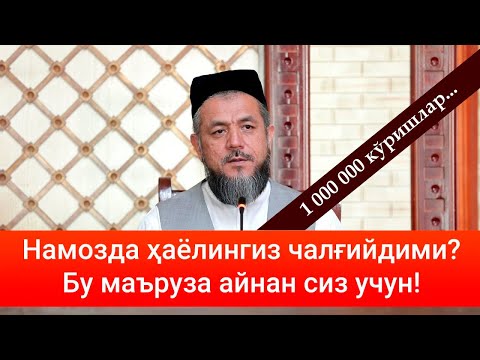 1 000 000 кўришлар...

Намозда ҳаёлингиз чалғийдими?
Бу маъруза айнан сиз учун!